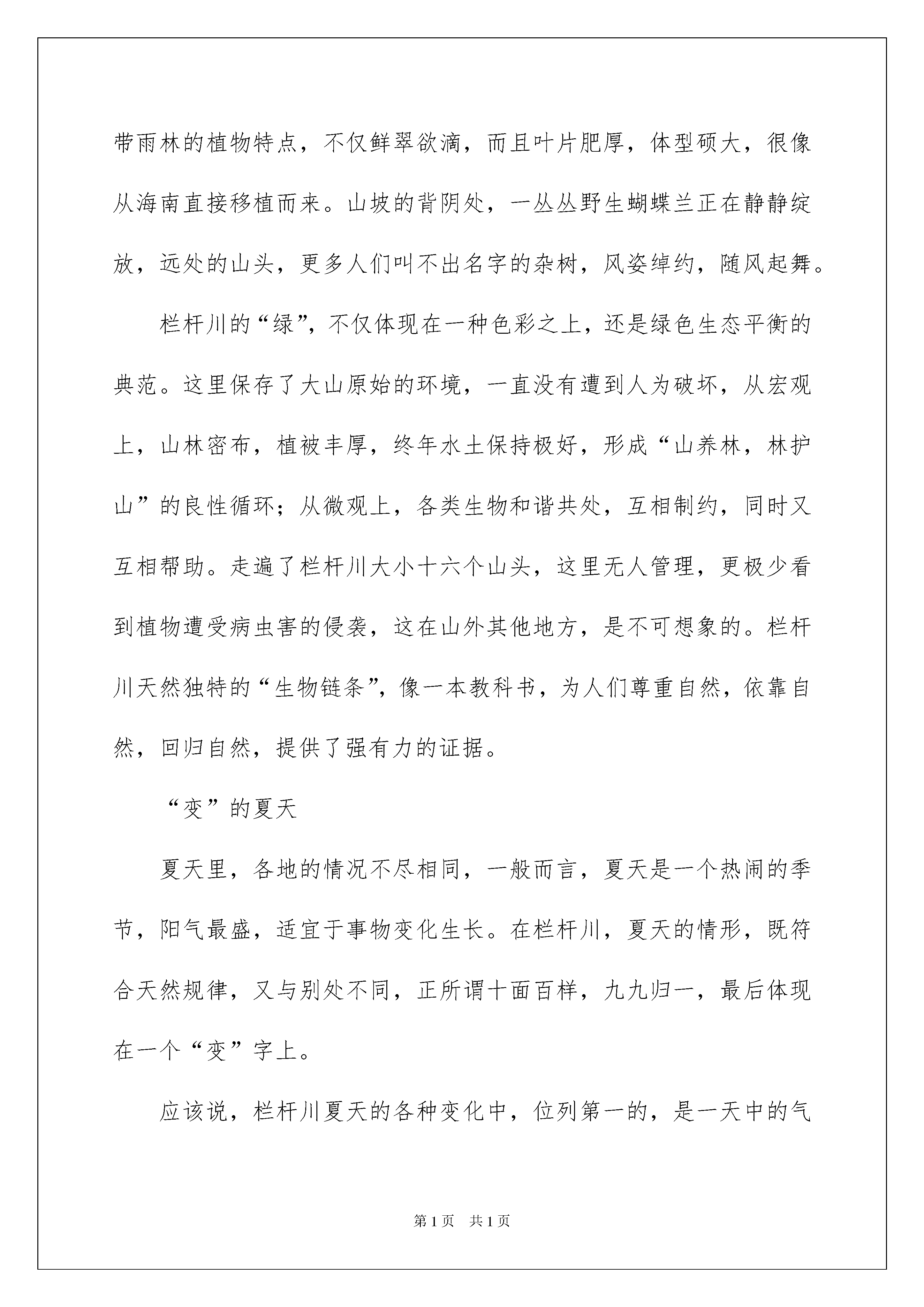 带雨林的植物特点，不仅鲜翠欲滴，而且叶片肥厚，体型硕大，很像从海南直接移植而来。山坡的背阴处，一丛丛野生蝴蝶兰正在静静绽放，远处的山头，更多人们叫不出名字的杂树，风姿绰约，随风起舞。

栏杆川的“绿”，不仅体现在一种色彩之上，还是绿色生态平衡的典范。这里保存了大山原始的环境，一直没有遭到人为破坏，从宏观上，山林密布，植被丰厚，终年水土保持极好，形成“山养林，林护山”的良性循环；从微观上，各类生物和谐共处，互相制约，同时又互相帮助。走遍了栏杆川大小十六个山头，这里无人管理，更极少看到植物遭受病虫害的侵袭，这在山外其他地方，是不可想象的。栏杆川天然独特的“生物链条”，像一本教科书，为人们尊重自然，依靠自然，回归自然，提供了强有力的证据。

“变”的夏天

夏天里，各地的情况不尽相同，一般而言，夏天是一个热闹的季节，阳气最盛，适宜于事物变化生长。在栏杆川，夏天的情形，既符合天然规律，又与别处不同，正所谓十面百样，九九归一，最后体现在一个“变”字上。

应该说，栏杆川夏天的各种变化中，位列第一的，是一天中的气

第1页 共1页